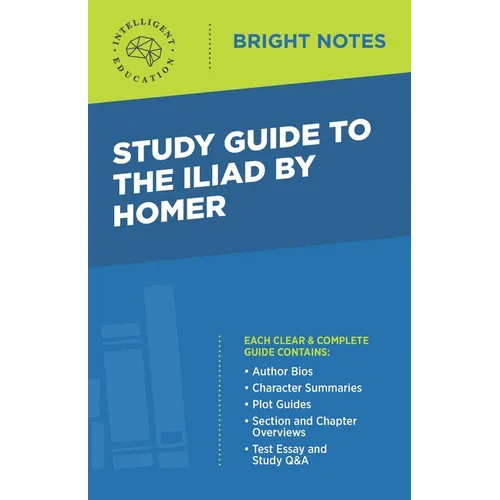 INTELLIGENT EDUCATION

BRIGHT NOTES

STUDY GUIDE TO THE ILIAD BY HOMER

EACH CLEAR & COMPLETE GUIDE CONTAINS:

• Author Bios
• Character Summaries
• Plot Guides
• Section and Chapter Overviews
• Test Essay and Study Q&A